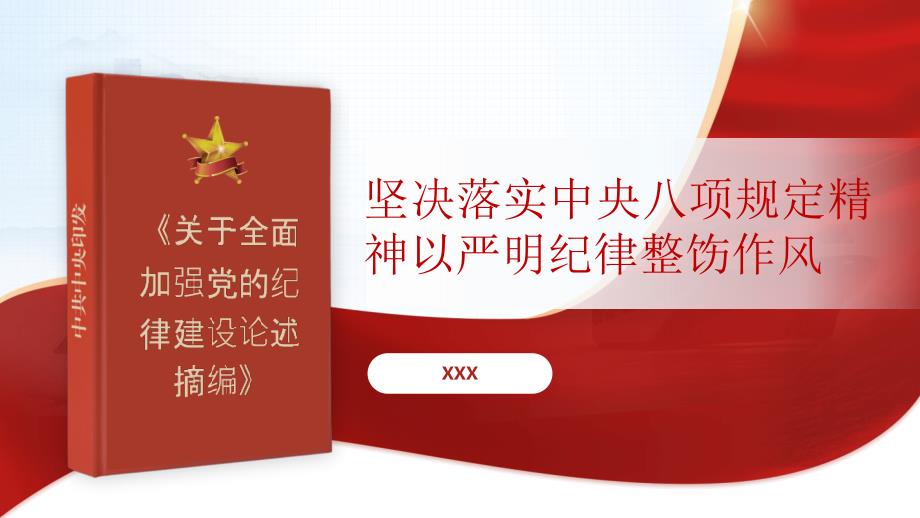 中共中央印发

《关于全面加强党的纪律建设论述摘编》

坚决落实中央八项规定精神以严明纪律整饬作风

XXX